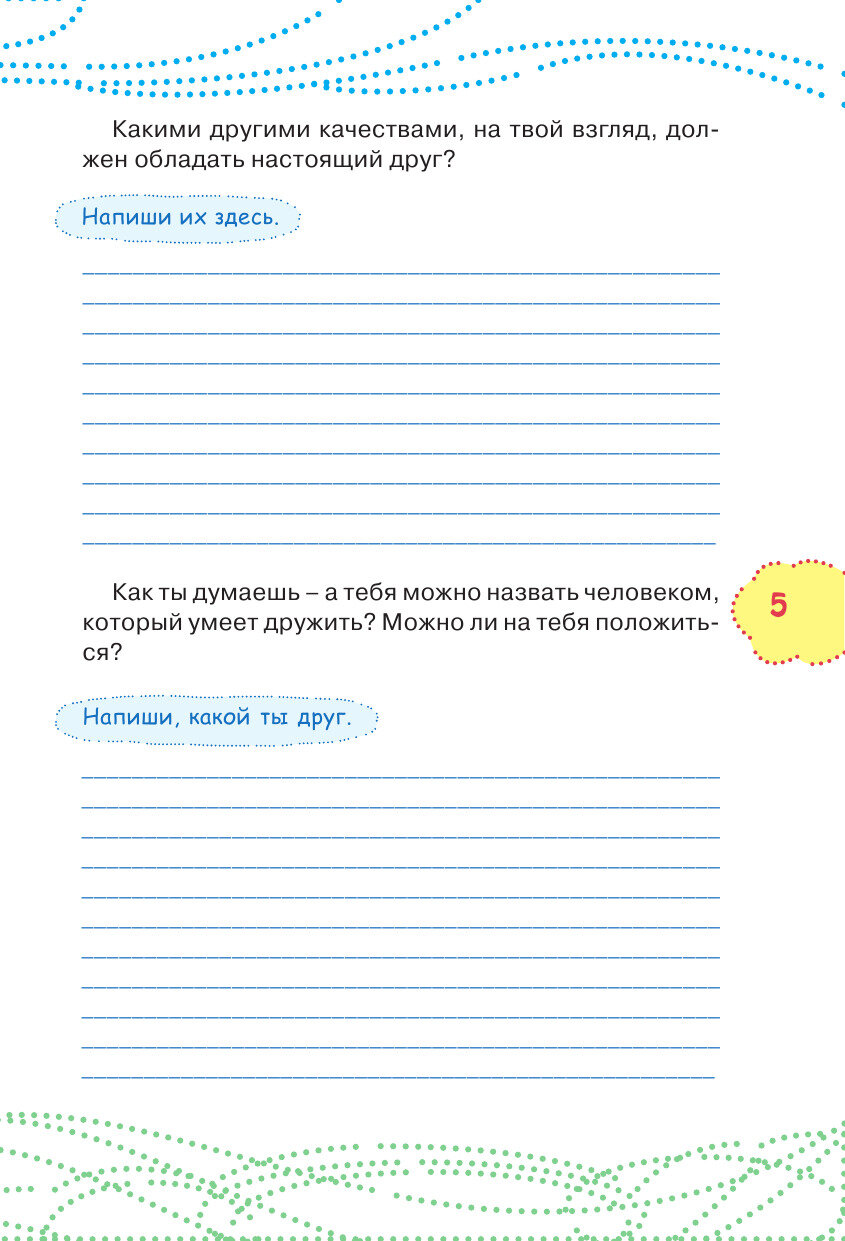 Какими другими качествами, на твой взгляд, должен обладать настоящий друг?

Напиши их здесь.

Как ты думаешь – а тебя можно назвать человеком, который умеет дружить? Можно ли на тебя положиться?

5

Напиши, какой ты друг.